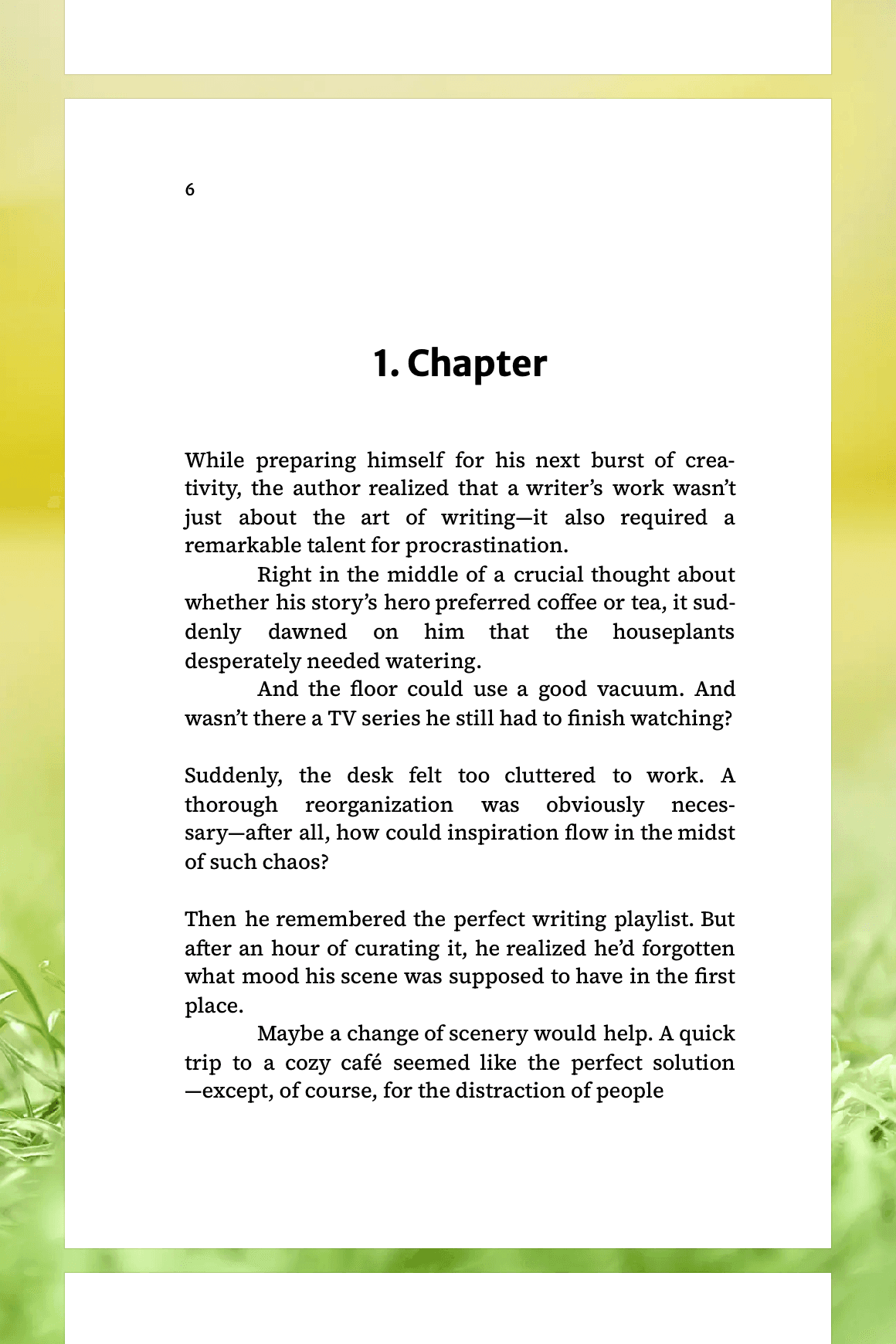 6

1. Chapter

While preparing himself for his next burst of creativity, the author realized that a writer’s work wasn’t just about the art of writing—it also required a remarkable talent for procrastination.

Right in the middle of a crucial thought about whether his story’s hero preferred coffee or tea, it suddenly dawned on him that the houseplants desperately needed watering.

And the floor could use a good vacuum. And wasn’t there a TV series he still had to finish watching?

Suddenly, the desk felt too cluttered to work. A thorough reorganization was obviously necessary—after all, how could inspiration flow in the midst of such chaos?

Then he remembered the perfect writing playlist. But after an hour of curating it, he realized he’d forgotten what mood his scene was supposed to have in the first place.

Maybe a change of scenery would help. A quick trip to a cozy café seemed like the perfect solution —except, of course, for the distraction of people